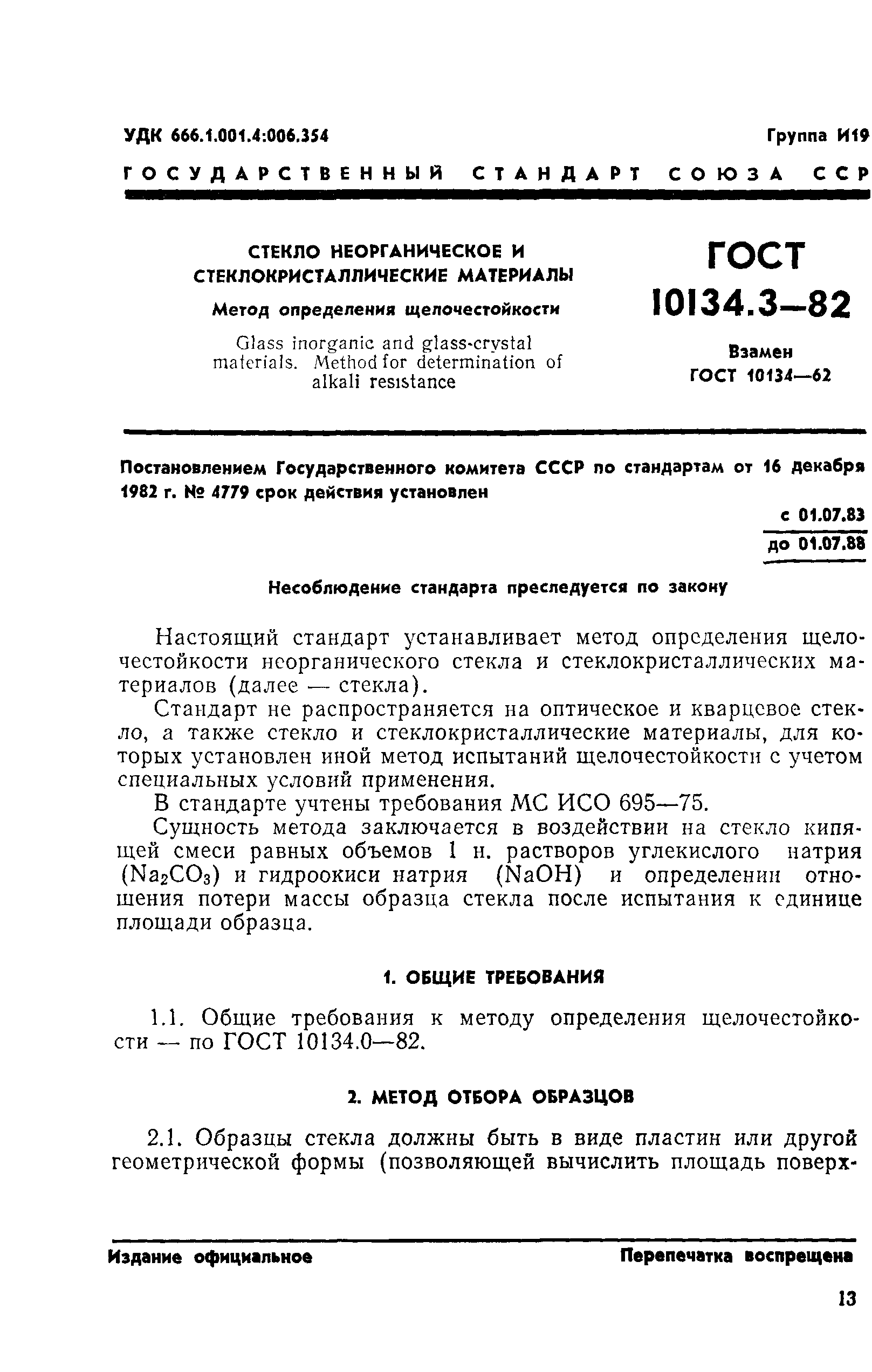 УДК 666.1.001.4:006.354 Группа И19

ГОСУДАРСТВЕННЫЙ СТАНДАРТ СОЮЗА ССР

СТЕКЛО НЕОРГАНИЧЕСКОЕ И СТЕКЛОКРИСТАЛЛИЧЕСКИЕ МАТЕРИАЛЫ

Метод определения щелочестойкости

Glass inorganic and glass-crystal materials. Method for determination of alkali resistance

ГОСТ 10134.3—82

Взамен ГОСТ 10134—62

Постановлением Государственного комитета СССР по стандартам от 16 декабря 1982 г. № 4779 срок действия установлен

с 01.07.83

до 01.07.88

Несоблюдение стандарта преследуется по закону

Настоящий стандарт устанавливает метод определения щелочестойкости неорганического стекла и стеклокристаллических материалов (далее — стекла).

Стандарт не распространяется на оптическое и кварцевое стекло, а также стекло и стеклокристаллические материалы, для которых установлен иной метод испытаний щелочестойкости с учетом специальных условий применения.

В стандарте учтены требования МС ИСО 695—75.

Сущность метода заключается в воздействии на стекло кипящей смеси равных объемов 1 н. растворов углекислого натрия ($Na_2CO_3$) и гидроокиси натрия ($NaOH$) и определении отношения потери массы образца стекла после испытания к единице площади образца.

1. ОБЩИЕ ТРЕБОВАНИЯ

1.1. Общие требования к методу определения щелочестойкости — по ГОСТ 10134.0—82.

2. МЕТОД ОТБОРА ОБРАЗЦОВ

2.1. Образцы стекла должны быть в виде пластин или другой геометрической формы (позволяющей вычислить площадь поверх-

Издание официальное Перепечатка воспрещена

13